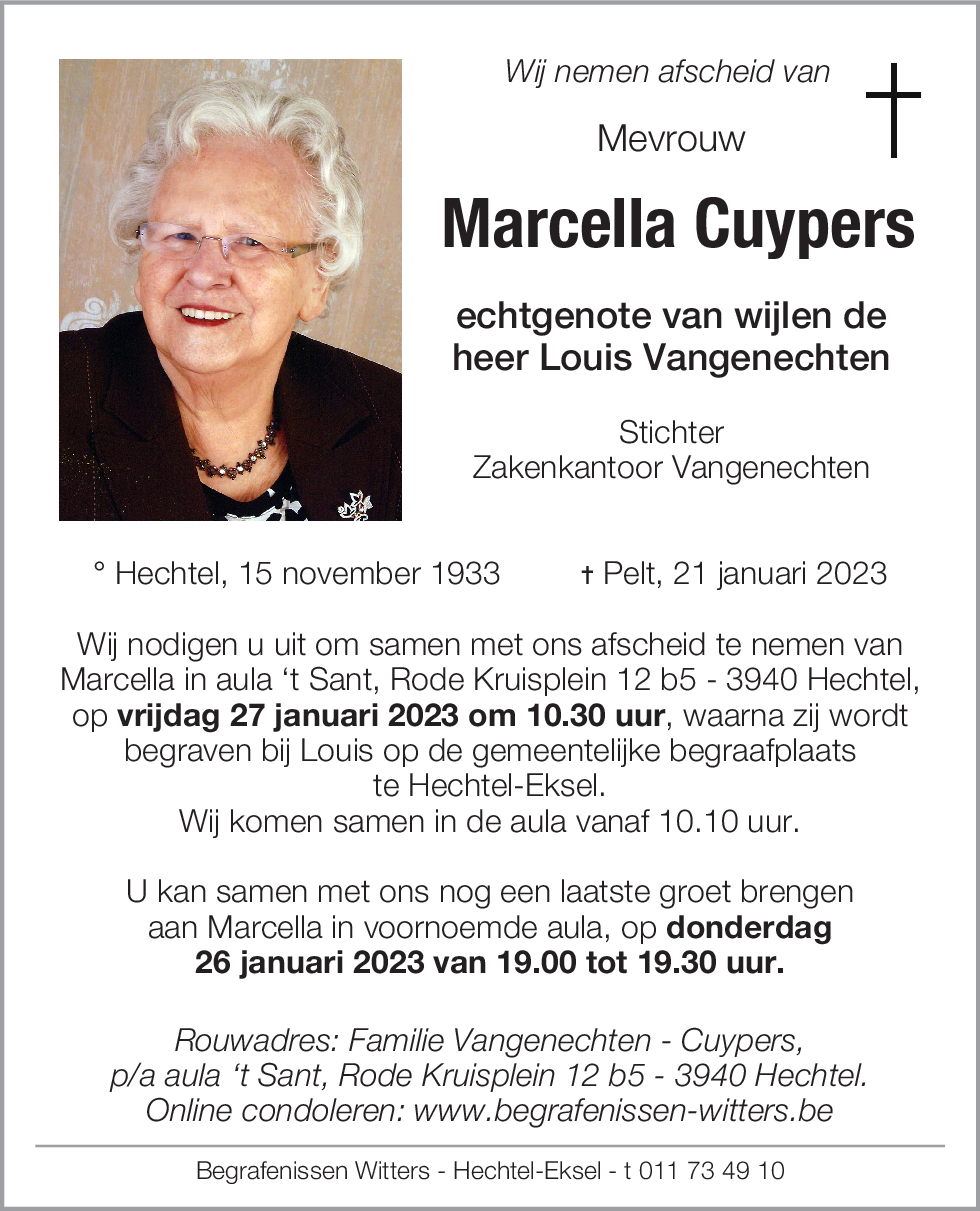 Wij nemen afscheid van

Mevrouw

Marcella Cuypers

echtgenote van wijlen de heer Louis Vangenechten

Stichter
Zakenkantoor Vangenechten

° Hechtel, 15 november 1933 † Pelt, 21 januari 2023

Wij nodigen u uit om samen met ons afscheid te nemen van Marcella in aula ‘t Sant, Rode Kruisplein 12 b5 - 3940 Hechtel, op vrijdag 27 januari 2023 om 10.30 uur, waarna zij wordt begraven bij Louis op de gemeentelijke begraafplaats te Hechtel-Eksel.
Wij komen samen in de aula vanaf 10.10 uur.

U kan samen met ons nog een laatste groet brengen aan Marcella in voornoemde aula, op donderdag 26 januari 2023 van 19.00 tot 19.30 uur.

Rouwadres: Familie Vangenechten - Cuypers,
p/a aula ‘t Sant, Rode Kruisplein 12 b5 - 3940 Hechtel.
Online condoleren: www.begrafenissen-witters.be

Begrafenissen Witters - Hechtel-Eksel - t 011 73 49 10